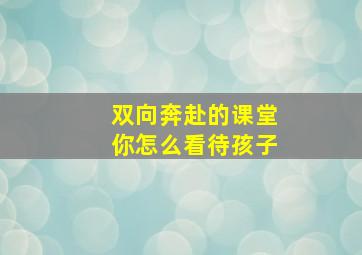 双向奔赴的课堂
你怎么看待孩子